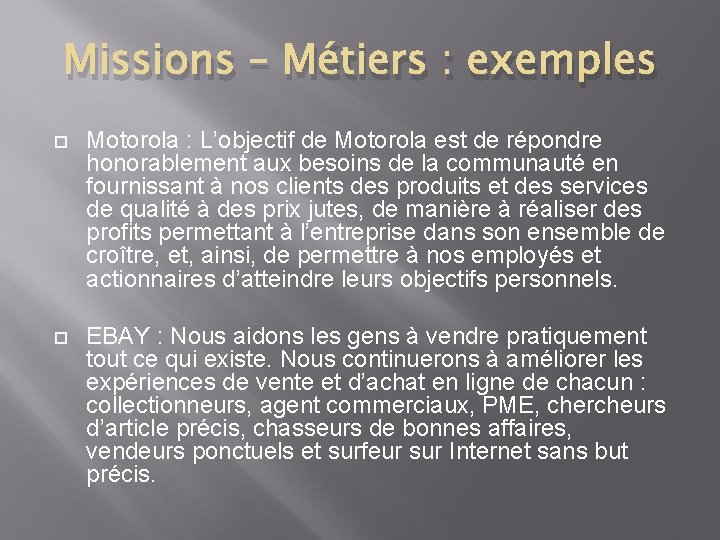 Missions – Métiers : exemples

Motorola : L'objectif de Motorola est de répondre honorablement aux besoins de la communauté en fournissant à nos clients des produits et des services de qualité à des prix jutes, de manière à réaliser des profits permettant à l'entreprise dans son ensemble de croître, et, ainsi, de permettre à nos employés et actionnaires d'atteindre leurs objectifs personnels.

EBAY : Nous aidons les gens à vendre pratiquement tout ce qui existe. Nous continuerons à améliorer les expériences de vente et d'achat en ligne de chacun : collectionneurs, agent commerciaux, PME, chercheurs d'article précis, chasseurs de bonnes affaires, vendeurs ponctuels et surfeur sur Internet sans but précis.